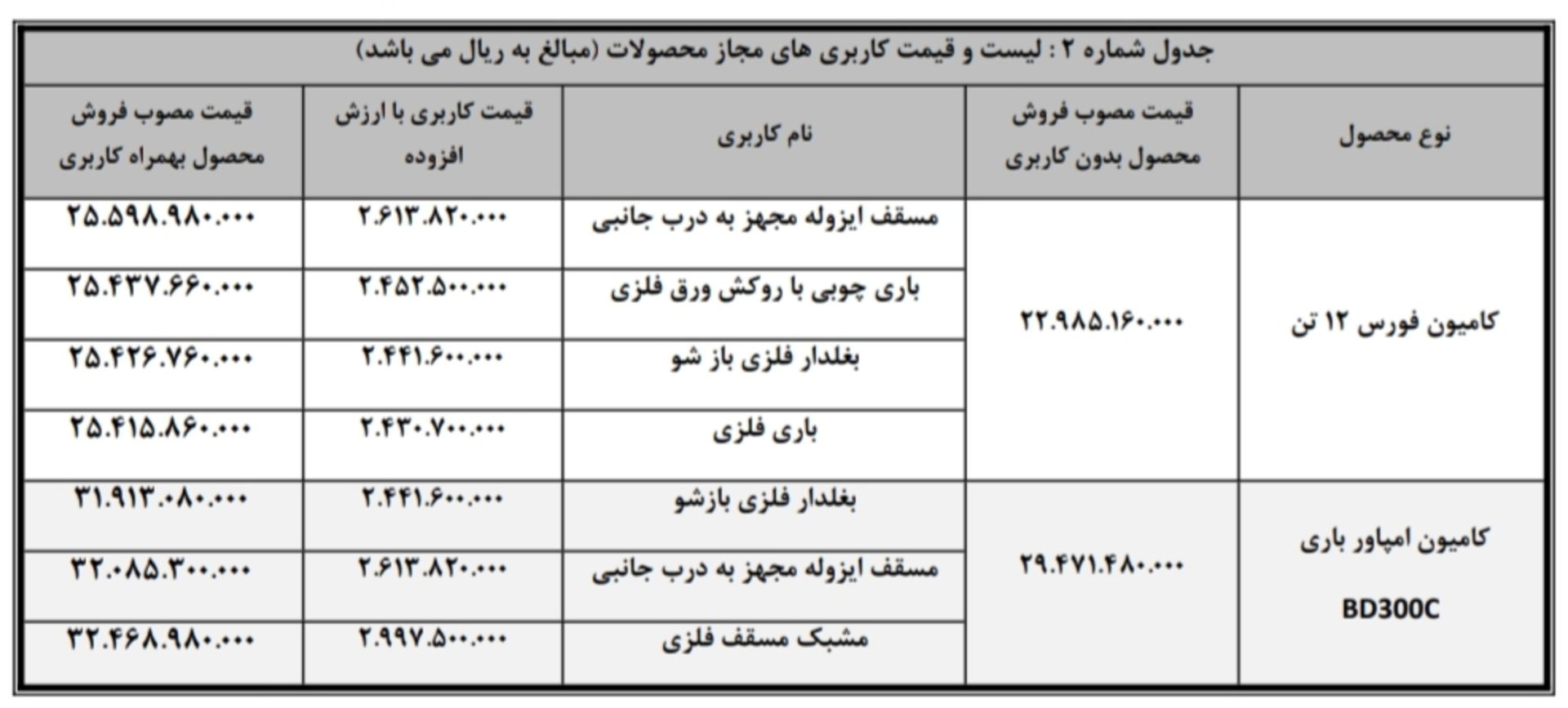 جدول شماره ۲ : لیست و قیمت کاربری های مجاز محصولات (مبالغ به ریال می باشد)

| نوع محصول | قیمت مصوب فروش محصول بدون کاربری | نام کاربری | قیمت کاربری با ارزش افزوده | قیمت مصوب فروش محصول بهمراه کاربری |
|---|---|---|---|---|
| کامیون فورس ۱۲ تن | ۲۲.۹۸۵.۱۶۰.۰۰۰ | مسقف ایزوله مجهز به درب جانبی | ۲.۶۱۳.۸۲۰.۰۰۰ | ۲۵.۵۹۸.۹۸۰.۰۰۰ |
| | | باری چوبی با روکش ورق فلزی | ۲.۴۵۲.۵۰۰.۰۰۰ | ۲۵.۴۳۷.۶۶۰.۰۰۰ |
| | | بغلدار فلزی باز شو | ۲.۴۴۱.۶۰۰.۰۰۰ | ۲۵.۴۲۶.۷۶۰.۰۰۰ |
| | | باری فلزی | ۲.۴۳۰.۷۰۰.۰۰۰ | ۲۵.۴۱۵.۸۶۰.۰۰۰ |
| کامیون امپاور باری BD300C | ۲۹.۴۷۱.۴۸۰.۰۰۰ | بغلدار فلزی بازشو | ۲.۴۴۱.۶۰۰.۰۰۰ | ۳۱.۹۱۳.۰۸۰.۰۰۰ |
| | | مسقف ایزوله مجهز به درب جانبی | ۲.۶۱۳.۸۲۰.۰۰۰ | ۳۲.۰۸۵.۳۰۰.۰۰۰ |
| | | مشبک مسقف فلزی | ۲.۹۹۷.۵۰۰.۰۰۰ | ۳۲.۴۶۸.۹۸۰.۰۰۰ |